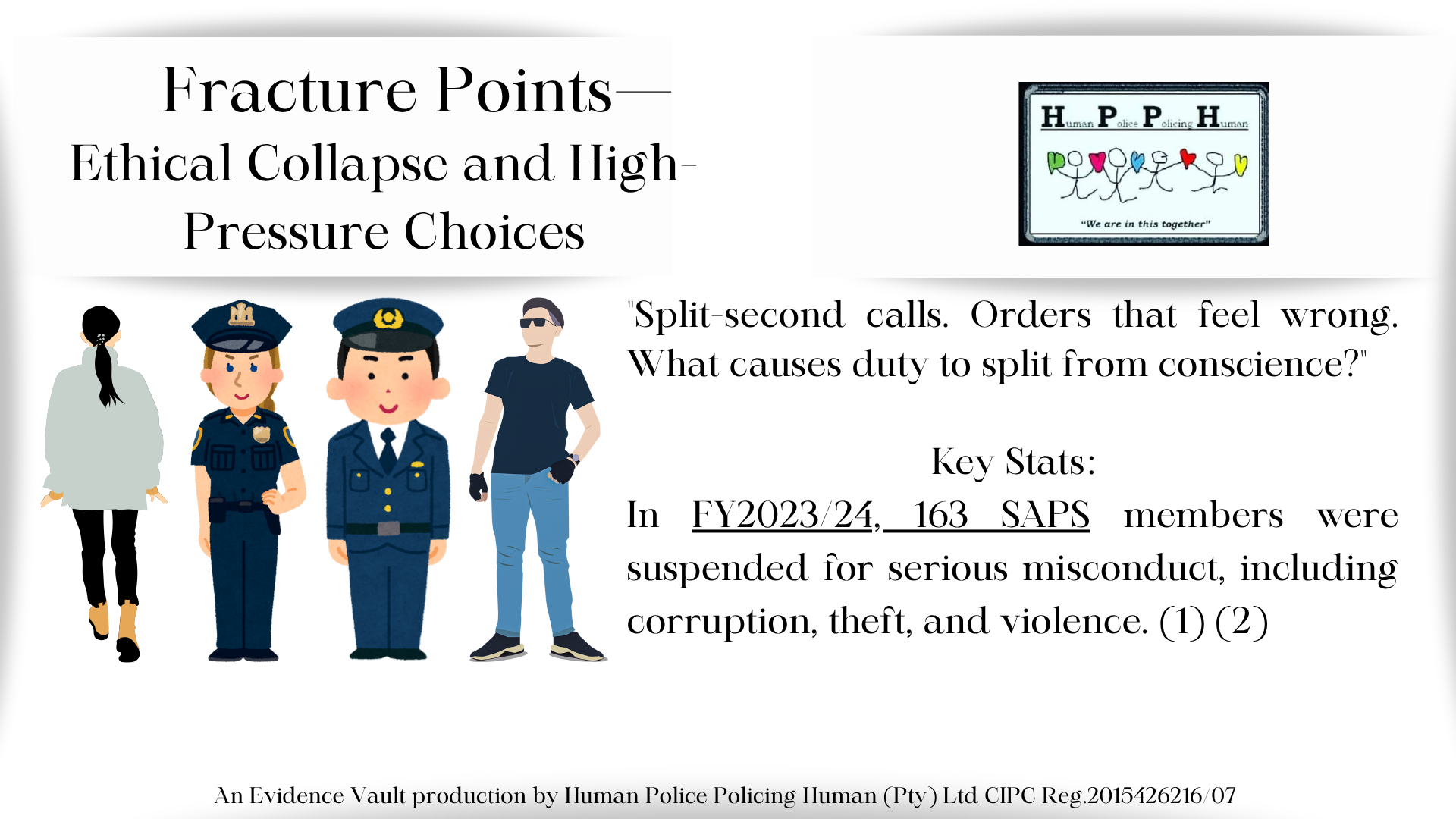 Fracture Points—
Ethical Collapse and High-Pressure Choices

Human Police Policing Human

"We are in this together"

"Split-second calls. Orders that feel wrong. What causes duty to split from conscience?"

Key Stats:

In FY2023/24, 163 SAPS members were suspended for serious misconduct, including corruption, theft, and violence. (1) (2)

An Evidence Vault production by Human Police Policing Human (Pty) Ltd CIPC Reg.2015426216/07